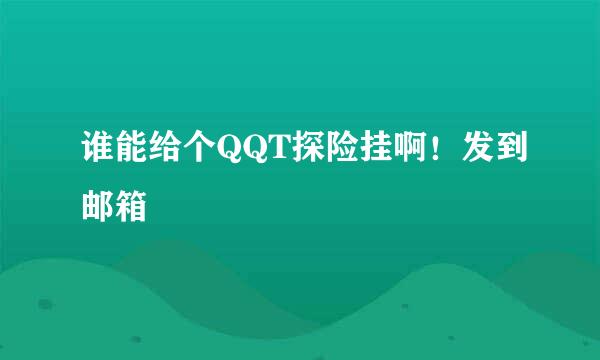 谁能给个QQT探险挂啊！发到邮箱